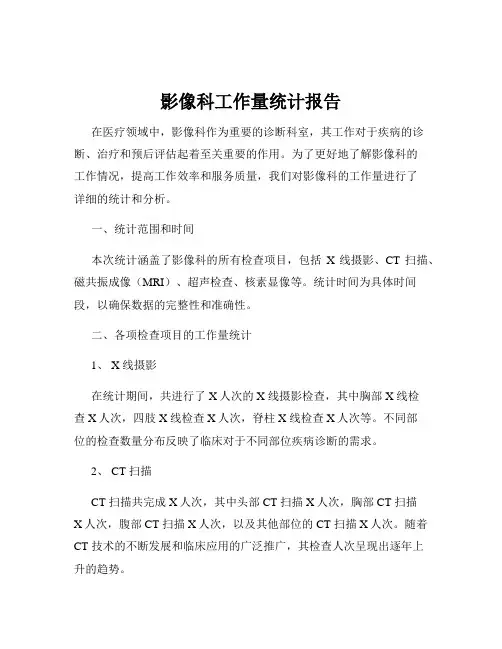 影像科工作量统计报告

在医疗领域中，影像科作为重要的诊断科室，其工作对于疾病的诊断、治疗和预后评估起着至关重要的作用。为了更好地了解影像科的工作情况，提高工作效率和服务质量，我们对影像科的工作量进行了详细的统计和分析。

一、统计范围和时间

本次统计涵盖了影像科的所有检查项目，包括 X 线摄影、CT 扫描、磁共振成像（MRI）、超声检查、核素显像等。统计时间为具体时间段，以确保数据的完整性和准确性。

二、各项检查项目的工作量统计

1、 X 线摄影

在统计期间，共进行了 X 人次的 X 线摄影检查，其中胸部 X 线检查 X 人次，四肢 X 线检查 X 人次，脊柱 X 线检查 X 人次等。不同部位的检查数量分布反映了临床对于不同部位疾病诊断的需求。

2、 CT 扫描

CT 扫描共完成 X 人次，其中头部 CT 扫描 X 人次，胸部 CT 扫描 X 人次，腹部 CT 扫描 X 人次，以及其他部位的 CT 扫描 X 人次。随着 CT 技术的不断发展和临床应用的广泛推广，其检查人次呈现出逐年上升的趋势。